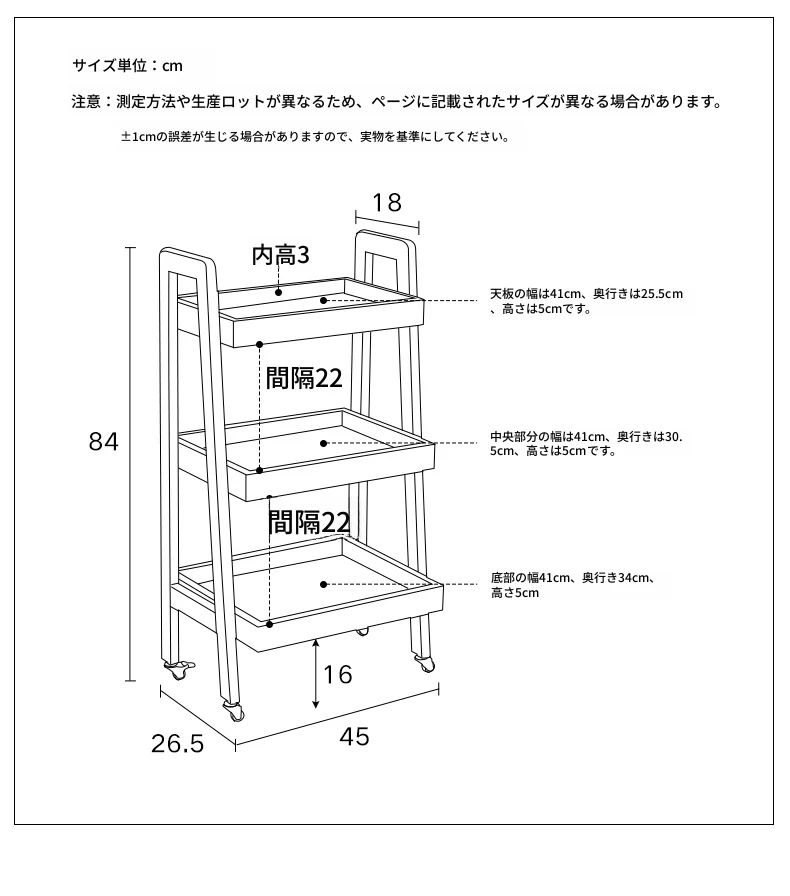 サイズ単位：cm

注意：測定方法や生産ロットが異なるため、ページに記載されたサイズが異なる場合があります。

±1cmの誤差が生じる場合がありますので、実物を基準にしてください。

18

内高3

天板の幅は41cm、奥行きは25.5cm、高さは5cmです。

間隔22

84

中央部分の幅は41cm、奥行きは30.5cm、高さは5cmです。

間隔22

底部の幅41cm、奥行き34cm、高さ5cm

16

26.5

45